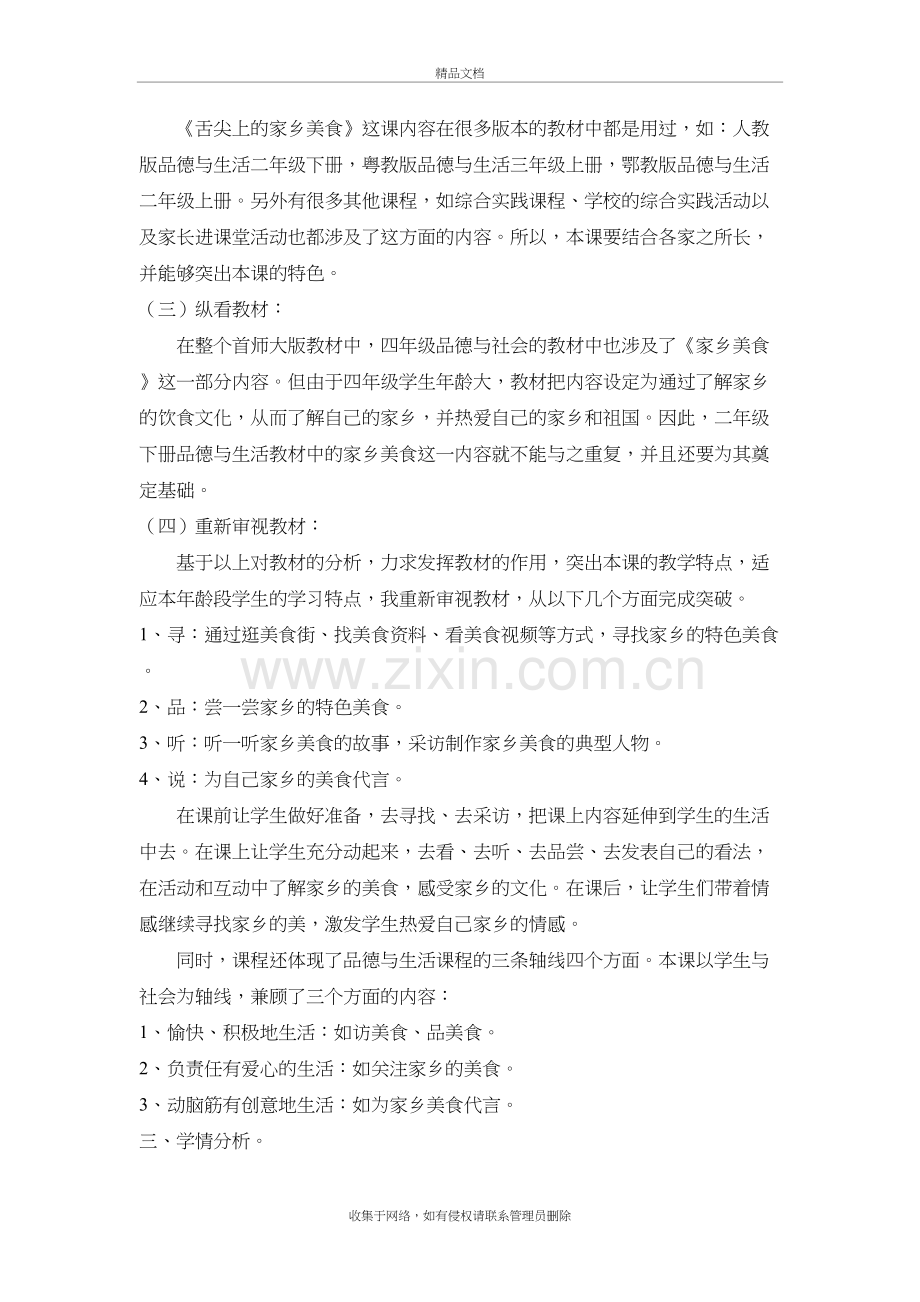 精品文档

《舌尖上的家乡美食》这课内容在很多版本的教材中都是用过，如：人教版品德与生活二年级下册，粤教版品德与生活三年级上册，鄂教版品德与生活二年级上册。另外有很多其他课程，如综合实践课程、学校的综合实践活动以及家长进课堂活动也都涉及了这方面的内容。所以，本课要结合各家之所长，并能够突出本课的特色。

（三）纵看教材：

在整个首师大版教材中，四年级品德与社会的教材中也涉及了《家乡美食》这一部分内容。但由于四年级学生年龄大，教材把内容设定为通过了解家乡的饮食文化，从而了解自己的家乡，并热爱自己的家乡和祖国。因此，二年级下册品德与生活教材中的家乡美食这一内容就不能与之重复，并且还要为其奠定基础。

（四）重新审视教材：

基于以上对教材的分析，力求发挥教材的作用，突出本课的教学特点，适应本年龄段学生的学习特点，我重新审视教材，从以下几个方面完成突破。

1、寻：通过逛美食街、找美食资料、看美食视频等方式，寻找家乡的特色美食。

2、品：尝一尝家乡的特色美食。

3、听：听一听家乡美食的故事，采访制作家乡美食的典型人物。

4、说：为自己家乡的美食代言。

在课前让学生做好准备，去寻找、去采访，把课上内容延伸到学生的生活中去。在课上让学生充分动起来，去看、去听、去品尝、去发表自己的看法，在活动和互动中了解家乡的美食，感受家乡的文化。在课后，让学生们带着情感继续寻找家乡的美，激发学生热爱自己家乡的情感。

同时，课程还体现了品德与生活课程的三条轴线四个方面。本课以学生与社会为轴线，兼顾了三个方面的内容：

1、愉快、积极地生活：如访美食、品美食。

2、负责任有爱心的生活：如关注家乡的美食。

3、动脑筋有创意地生活：如为家乡美食代言。

三、学情分析。

收集于网络，如有侵权请联系管理员删除

www.zixin.com.cn